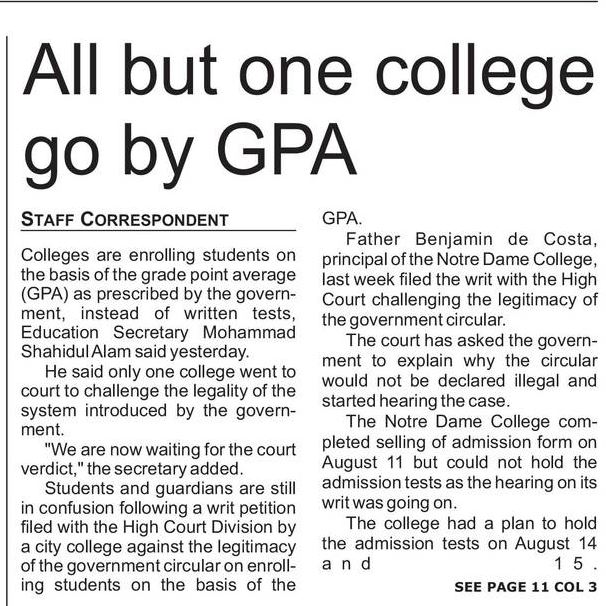 All but one college go by GPA

STAFF CORRESPONDENT

Colleges are enrolling students on the basis of the grade point average (GPA) as prescribed by the government, instead of written tests, Education Secretary Mohammad Shahidul Alam said yesterday.

He said only one college went to court to challenge the legality of the system introduced by the government.

"We are now waiting for the court verdict," the secretary added.

Students and guardians are still in confusion following a writ petition filed with the High Court Division by a city college against the legitimacy of the government circular on enrolling students on the basis of the GPA.

Father Benjamin de Costa, principal of the Notre Dame College, last week filed the writ with the High Court challenging the legitimacy of the government circular.

The court has asked the government to explain why the circular would not be declared illegal and started hearing the case.

The Notre Dame College completed selling of admission form on August 11 but could not hold the admission tests as the hearing on its writ was going on.

The college had a plan to hold the admission tests on August 14 and 15.

SEE PAGE 11 COL 3